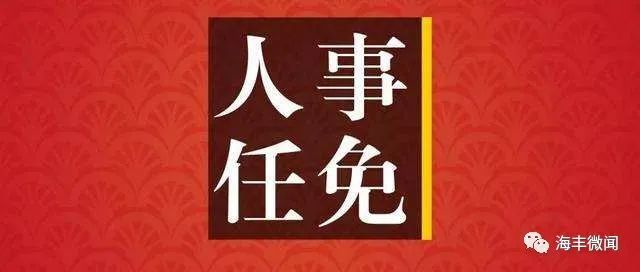 人事
任免

海丰微闻